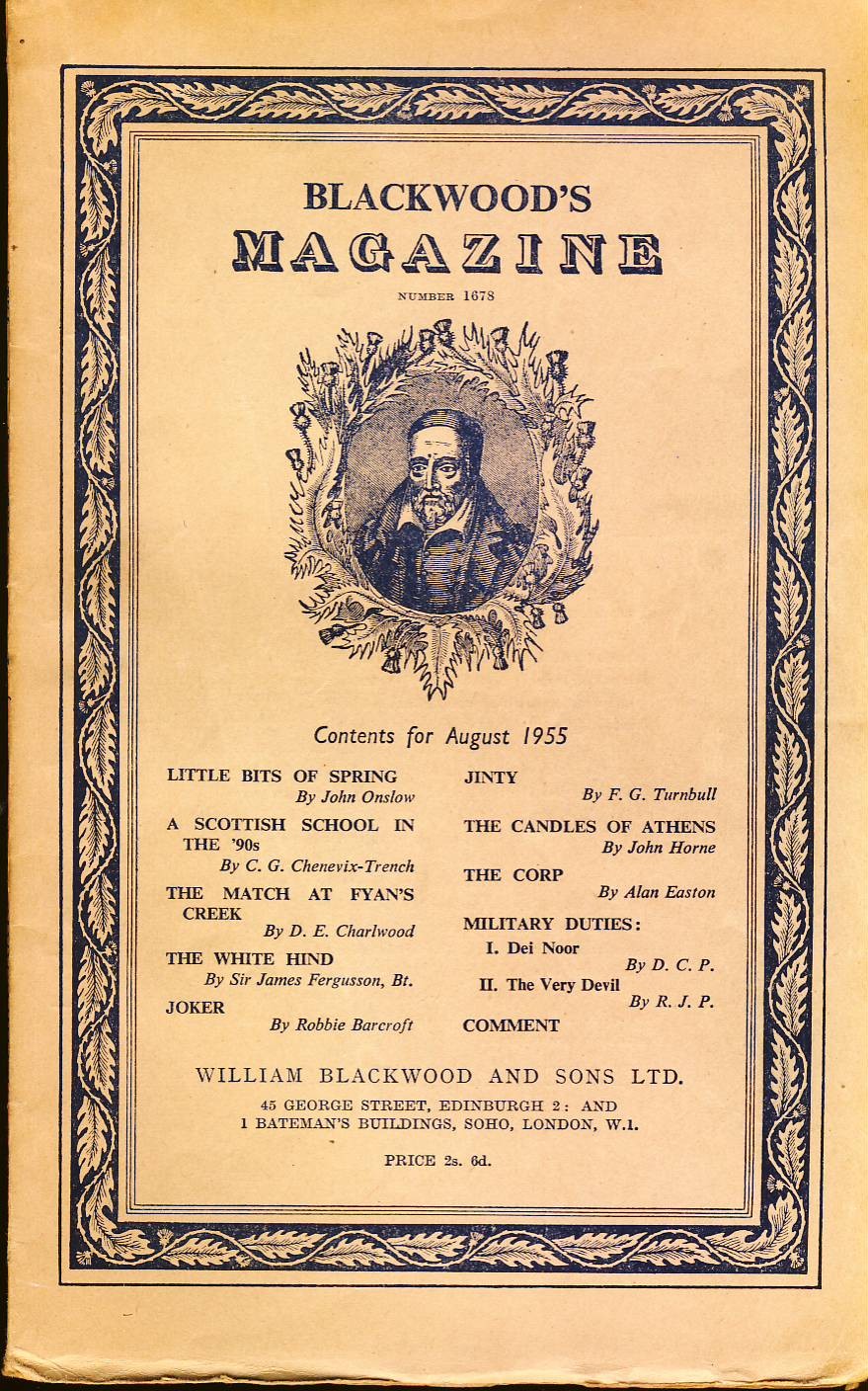 BLACKWOOD'S
MAGAZINE

NUMBER 1678

Contents for August 1955

LITTLE BITS OF SPRING
By John Onslow

A SCOTTISH SCHOOL IN THE '90s
By C. G. Chenevix-Trench

THE MATCH AT FYAN'S CREEK
By D. E. Charlwood

THE WHITE HIND
By Sir James Fergusson, Bt.

JOKER
By Robbie Barcroft

JINTY
By F. G. Turnbull

THE CANDLES OF ATHENS
By John Horne

THE CORP
By Alan Easton

MILITARY DUTIES:
I. Dei Noor
By D. C. P.
II. The Very Devil
By R. J. P.

COMMENT

WILLIAM BLACKWOOD AND SONS LTD.

45 GEORGE STREET, EDINBURGH 2: AND
1 BATEMAN'S BUILDINGS, SOHO, LONDON, W.1.

PRICE 2s. 6d.